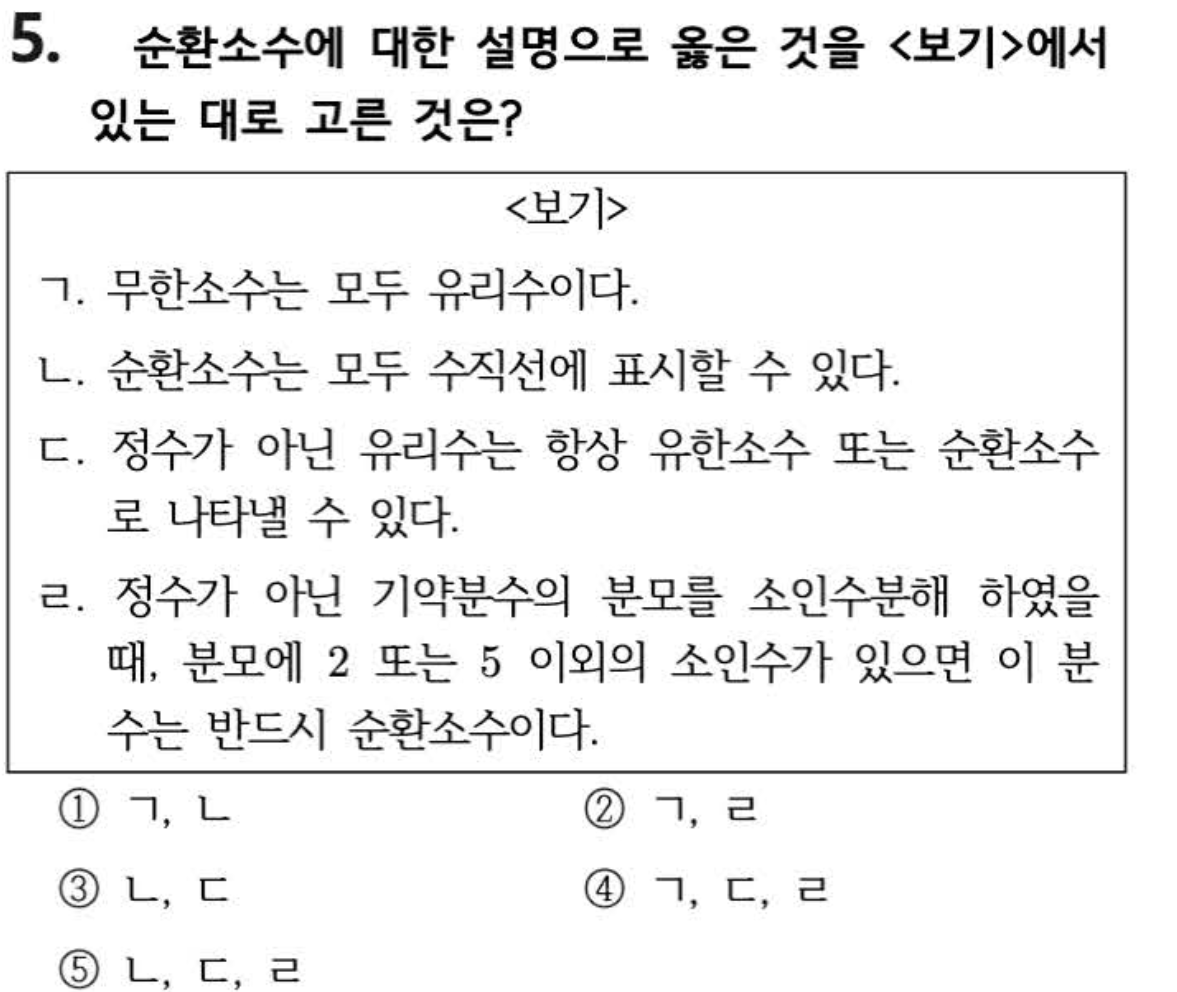 5. 순환소수에 대한 설명으로 옳은 것을 <보기>에서 있는 대로 고른 것은?

<보기>

ㄱ. 무한소수는 모두 유리수이다.

ㄴ. 순환소수는 모두 수직선에 표시할 수 있다.

ㄷ. 정수가 아닌 유리수는 항상 유한소수 또는 순환소수로 나타낼 수 있다.

ㄹ. 정수가 아닌 기약분수의 분모를 소인수분해 하였을 때, 분모에 2 또는 5 이외의 소인수가 있으면 이 분수는 반드시 순환소수이다.

① ㄱ, ㄴ ② ㄱ, ㄹ

③ ㄴ, ㄷ ④ ㄱ, ㄷ, ㄹ

⑤ ㄴ, ㄷ, ㄹ